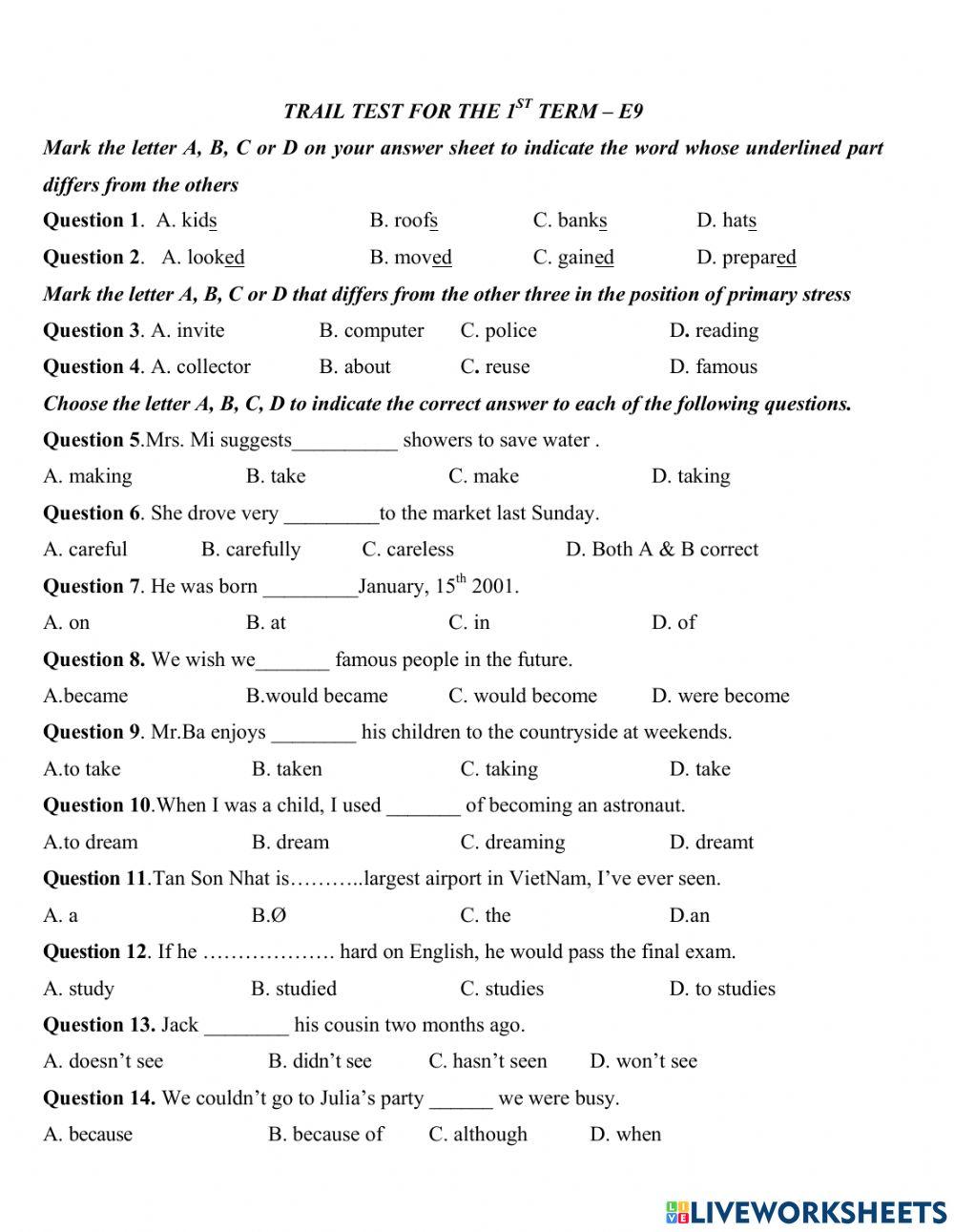 TRAIL TEST FOR THE $1^{ST}$ TERM – E9

Mark the letter A, B, C or D on your answer sheet to indicate the word whose underlined part differs from the others

Question 1. A. kids B. roofs C. banks D. hats

Question 2. A. looked B. moved C. gained D. prepared

Mark the letter A, B, C or D that differs from the other three in the position of primary stress

Question 3. A. invite B. computer C. police D. reading

Question 4. A. collector B. about C. reuse D. famous

Choose the letter A, B, C, D to indicate the correct answer to each of the following questions.

Question 5.Mrs. Mi suggests__________ showers to save water .

A. making B. take C. make D. taking

Question 6. She drove very _________to the market last Sunday.

A. careful B. carefully C. careless D. Both A & B correct

Question 7. He was born _________January, $15^{th}$ 2001.

A. on B. at C. in D. of

Question 8. We wish we_______ famous people in the future.

A.became B.would became C. would become D. were become

Question 9. Mr.Ba enjoys ________ his children to the countryside at weekends.

A.to take B. taken C. taking D. take

Question 10.When I was a child, I used _______ of becoming an astronaut.

A.to dream B. dream C. dreaming D. dreamt

Question 11.Tan Son Nhat is………..largest airport in VietNam, I've ever seen.

A. a B.Ø C. the D.an

Question 12. If he ………………. hard on English, he would pass the final exam.

A. study B. studied C. studies D. to studies

Question 13. Jack ________ his cousin two months ago.

A. doesn't see B. didn't see C. hasn't seen D. won't see

Question 14. We couldn't go to Julia's party ______ we were busy.

A. because B. because of C. although D. when

LIVEWORKSHEETS